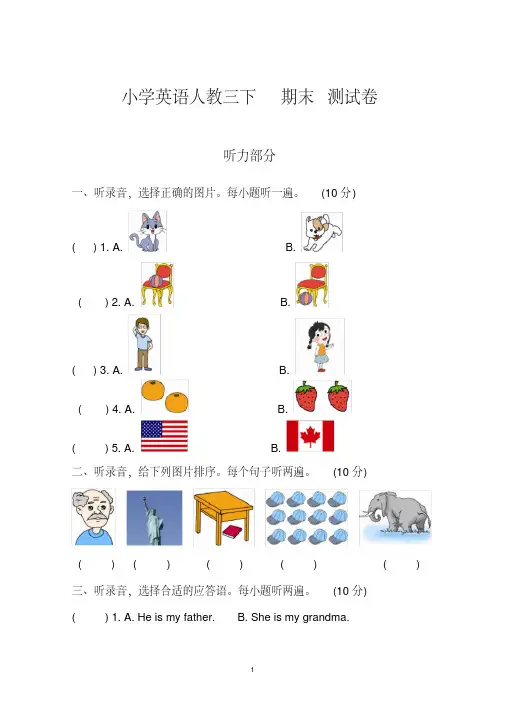 小学英语人教三下 期末 测试卷

听力部分

一、听录音，选择正确的图片。每小题听一遍。 (10 分)

( ) 1. A. B.

( ) 2. A. B.

( ) 3. A. B.

( ) 4. A. B.

( ) 5. A. B.

二、听录音，给下列图片排序。每个句子听两遍。 (10 分)

( ) ( ) ( ) ( ) ( )

三、听录音，选择合适的应答语。每小题听两遍。 (10 分)

( ) 1. A. He is my father. B. She is my grandma.

1